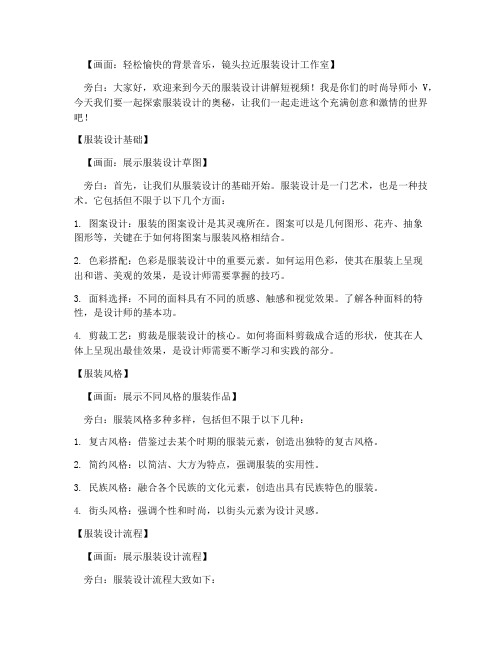 【画面：轻松愉快的背景音乐，镜头拉近服装设计工作室】

旁白：大家好，欢迎来到今天的服装设计讲解短视频！我是你们的时尚导师小 V，今天我们要一起探索服装设计的奥秘，让我们一起走进这个充满创意和激情的世界吧！

【服装设计基础】

【画面：展示服装设计草图】

旁白：首先，让我们从服装设计的基础开始。服装设计是一门艺术，也是一种技术。它包括但不限于以下几个方面：

1. 图案设计：服装的图案设计是其灵魂所在。图案可以是几何图形、花卉、抽象图形等，关键在于如何将图案与服装风格相结合。

2. 色彩搭配：色彩是服装设计中的重要元素。如何运用色彩，使其在服装上呈现出和谐、美观的效果，是设计师需要掌握的技巧。

3. 面料选择：不同的面料具有不同的质感、触感和视觉效果。了解各种面料的特性，是设计师的基本功。

4. 剪裁工艺：剪裁是服装设计的核心。如何将面料剪裁成合适的形状，使其在人体上呈现出最佳效果，是设计师需要不断学习和实践的部分。

【服装风格】

【画面：展示不同风格的服装作品】

旁白：服装风格多种多样，包括但不限于以下几种：

1. 复古风格：借鉴过去某个时期的服装元素，创造出独特的复古风格。

2. 简约风格：以简洁、大方为特点，强调服装的实用性。

3. 民族风格：融合各个民族的文化元素，创造出具有民族特色的服装。

4. 街头风格：强调个性和时尚，以街头元素为设计灵感。

【服装设计流程】

【画面：展示服装设计流程】

旁白：服装设计流程大致如下：